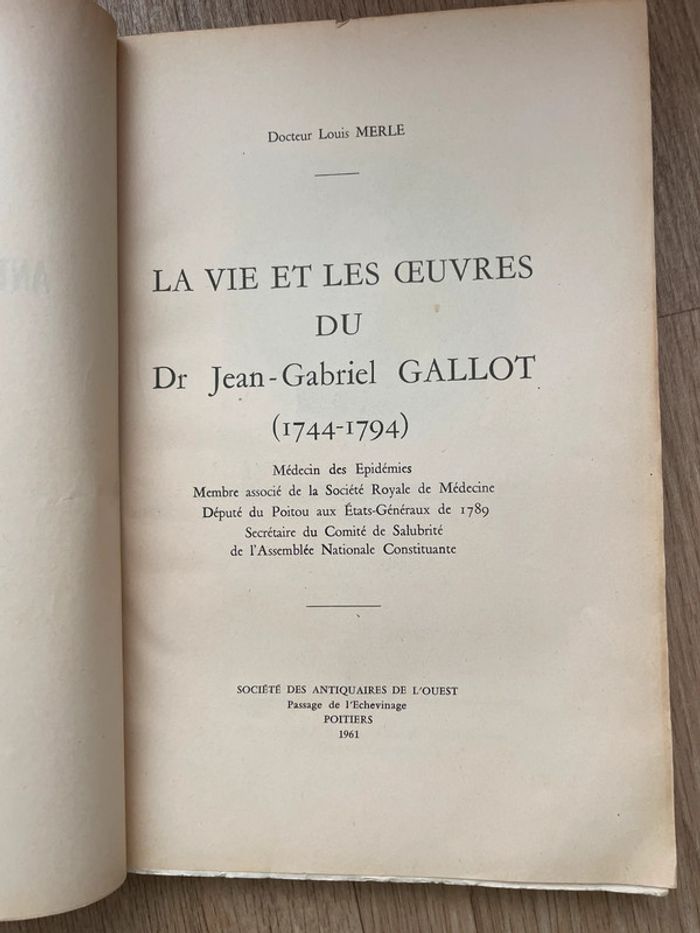 Docteur Louis MERLE

LA VIE ET LES ŒUVRES
DU
Dr Jean-Gabriel GALLOT
(1744-1794)

Médecin des Epidémies
Membre associé de la Société Royale de Médecine
Député du Poitou aux États-Généraux de 1789
Secrétaire du Comité de Salubrité
de l'Assemblée Nationale Constituante

SOCIÉTÉ DES ANTIQUAIRES DE L'OUEST
Passage de l'Echevinage
POITIERS
1961